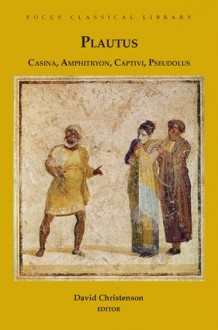 FOCUS CLASSICAL LIBRARY

PLAUTUS

CASINA, AMPHITRYON, CAPTIVI, PSEUDOLUS

David Christenson
EDITOR